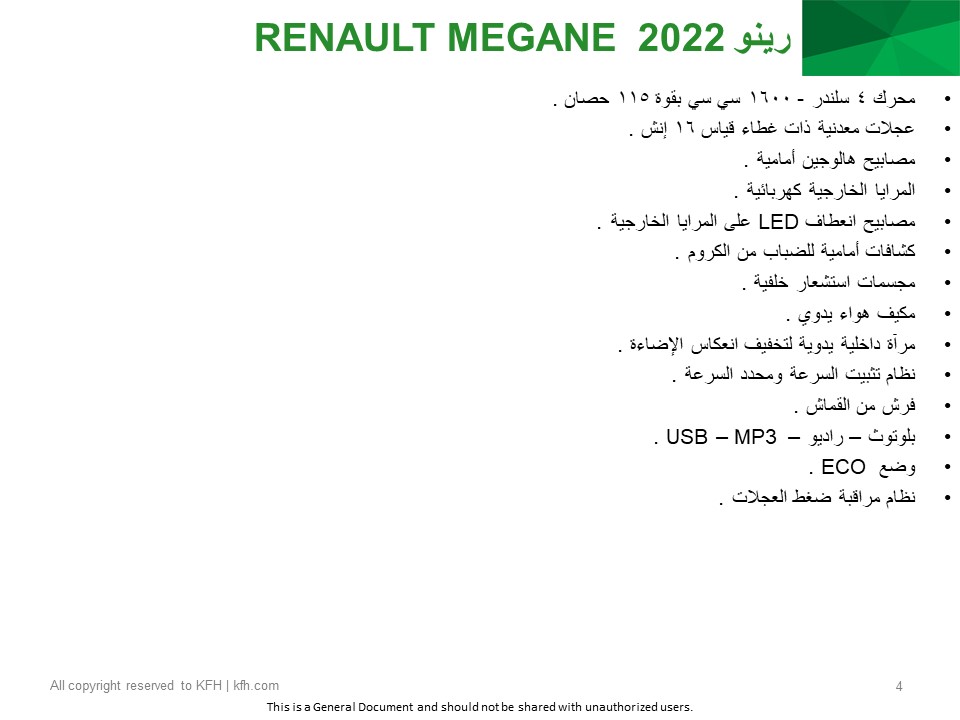 RENAULT MEGANE 2022 رينو

• محرك ٤ سلندر - ١٦٠٠ سي سي بقوة ١١٥ حصان .
• عجلات معدنية ذات غطاء قياس ١٦ إنش .
• مصابيح هالوجين أمامية .
• المرايا الخارجية كهربائية .
• مصابيح انعطاف LED على المرايا الخارجية .
• كشافات أمامية للضباب من الكروم .
• مجسمات استشعار خلفية .
• مكيف هواء يدوي .
• مرآة داخلية يدوية لتخفيف انعكاس الإضاءة .
• نظام تثبيت السرعة ومحدد السرعة .
• فرش من القماش .
• بلوتوث – راديو – USB – MP3 .
• وضع ECO .
• نظام مراقبة ضغط العجلات .

All copyright reserved to KFH | kfh.com

4

This is a General Document and should not be shared with unauthorized users.